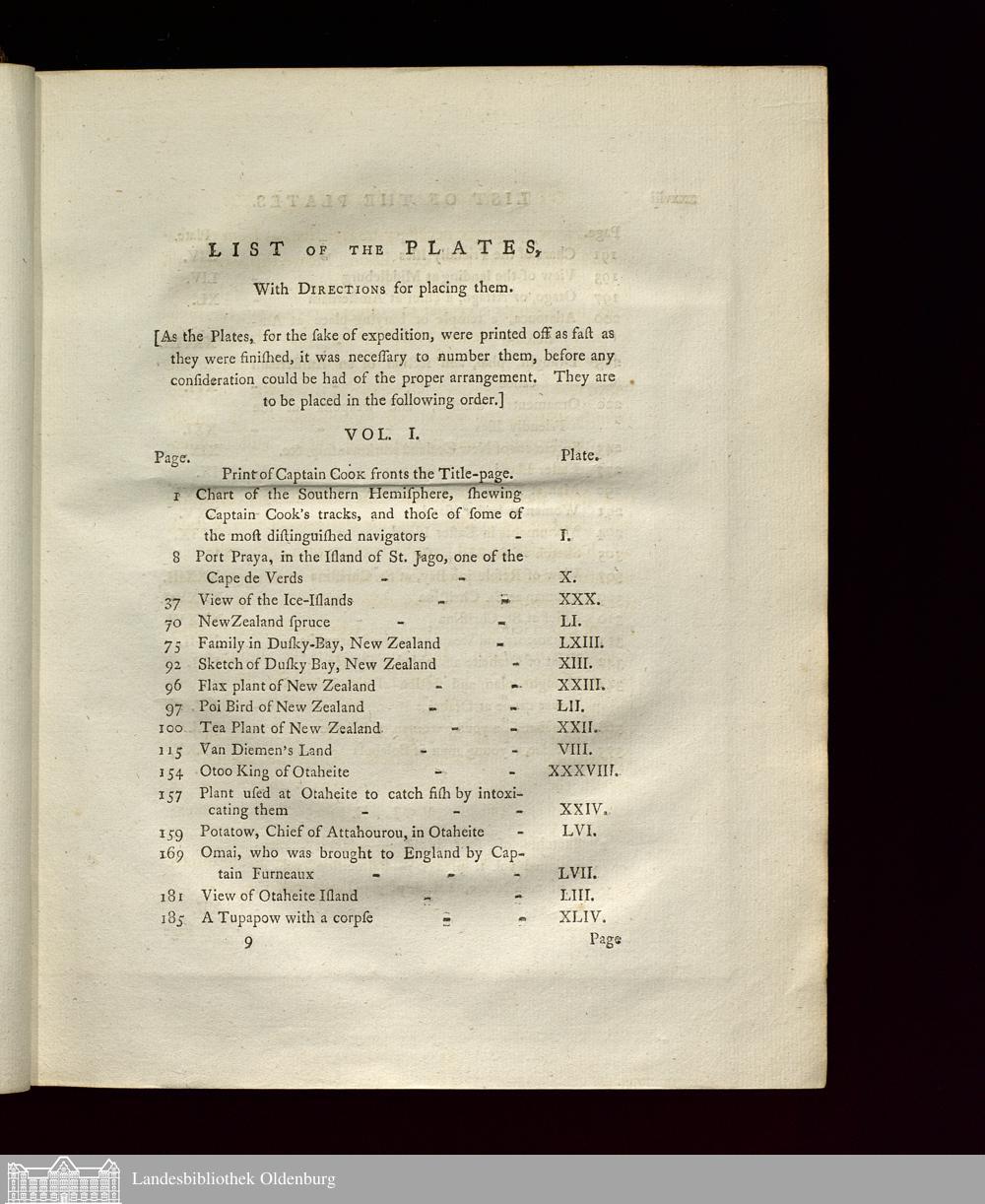 LIST OF THE PLATES,

With DIRECTIONS for placing them.

[As the Plates, for the ſake of expedition, were printed off as faſt as they were finiſhed, it was neceſſary to number them, before any conſideration could be had of the proper arrangement. They are to be placed in the following order.]

VOL. I.

| Page. | | Plate. |
|---|---|---|
| | Print of Captain Cook fronts the Title-page. | |
| 1 | Chart of the Southern Hemiſphere, ſhewing Captain Cook's tracks, and thoſe of ſome of the moſt diſtinguiſhed navigators - | I. |
| 8 | Port Praya, in the Iſland of St. Jago, one of the Cape de Verds - - | X. |
| 37 | View of the Ice-Iſlands - - | XXX. |
| 70 | NewZealand ſpruce - - | LI. |
| 75 | Family in Duſky-Bay, New Zealand - | LXIII. |
| 92 | Sketch of Duſky Bay, New Zealand - | XIII. |
| 96 | Flax plant of New Zealand - - | XXIII. |
| 97 | Poi Bird of New Zealand - - | LII. |
| 100 | Tea Plant of New Zealand - - | XXII. |
| 115 | Van Diemen's Land - - | VIII. |
| 154 | Otoo King of Otaheite - - | XXXVIII. |
| 157 | Plant uſed at Otaheite to catch fiſh by intoxicating them - - - | XXIV. |
| 159 | Potatow, Chief of Attahourou, in Otaheite - | LVI. |
| 169 | Omai, who was brought to England by Captain Furneaux - - - | LVII. |
| 181 | View of Otaheite Iſland - - | LIII. |
| 185 | A Tupapow with a corpſe - - | XLIV. |

9 Page

Landesbibliothek Oldenburg